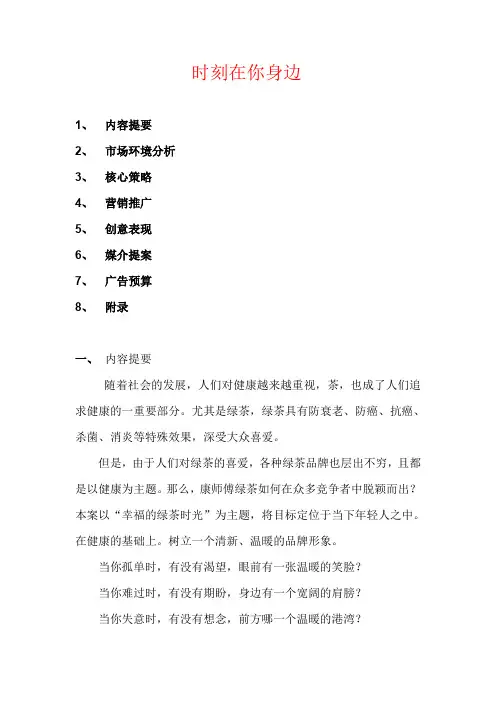 时刻在你身边

1、 内容提要

2、 市场环境分析

3、 核心策略

4、 营销推广

5、 创意表现

6、 媒介提案

7、 广告预算

8、 附录

一、 内容提要

随着社会的发展，人们对健康越来越重视，茶，也成了人们追求健康的一重要部分。尤其是绿茶，绿茶具有防衰老、防癌、抗癌、杀菌、消炎等特殊效果，深受大众喜爱。

但是，由于人们对绿茶的喜爱，各种绿茶品牌也层出不穷，且都是以健康为主题。那么，康师傅绿茶如何在众多竞争者中脱颖而出？本案以“幸福的绿茶时光”为主题，将目标定位于当下年轻人之中。在健康的基础上。树立一个清新、温暖的品牌形象。

当你孤单时，有没有渴望，眼前有一张温暖的笑脸？

当你难过时，有没有期盼，身边有一个宽阔的肩膀？

当你失意时，有没有想念，前方哪一个温暖的港湾？